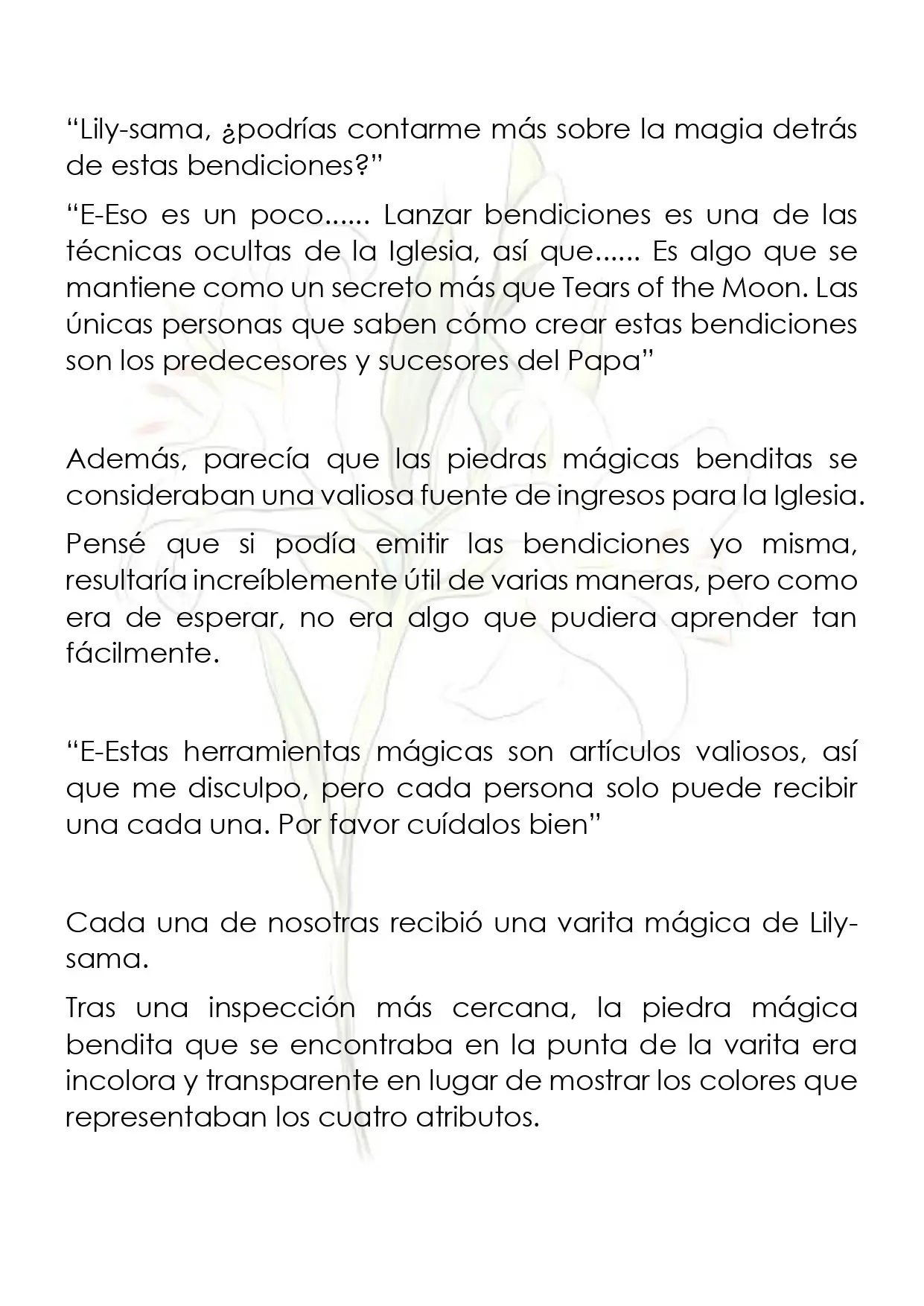 "Lily-sama, ¿podrías contarme más sobre la magia detrás de estas bendiciones?"

"E-Eso es un poco...... Lanzar bendiciones es una de las técnicas ocultas de la Iglesia, así que...... Es algo que se mantiene como un secreto más que Tears of the Moon. Las únicas personas que saben cómo crear estas bendiciones son los predecesores y sucesores del Papa"

Además, parecía que las piedras mágicas benditas se consideraban una valiosa fuente de ingresos para la Iglesia.

Pensé que si podía emitir las bendiciones yo misma, resultaría increíblemente útil de varias maneras, pero como era de esperar, no era algo que pudiera aprender tan fácilmente.

"E-Estas herramientas mágicas son artículos valiosos, así que me disculpo, pero cada persona solo puede recibir una cada una. Por favor cuídalos bien"

Cada una de nosotras recibió una varita mágica de Lily-sama.

Tras una inspección más cercana, la piedra mágica bendita que se encontraba en la punta de la varita era incolora y transparente en lugar de mostrar los colores que representaban los cuatro atributos.